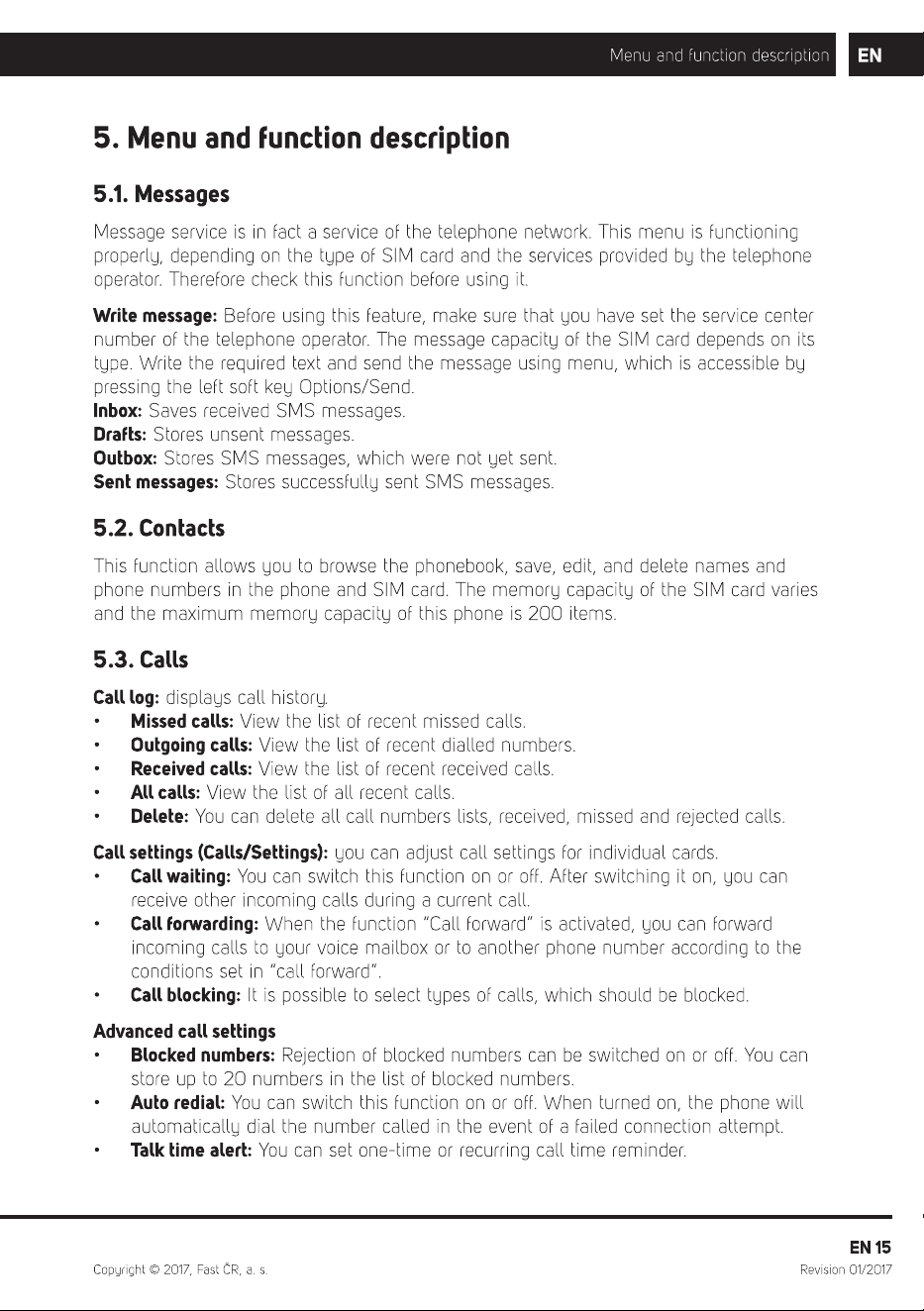 Menu and function description EN

5. Menu and function description

5.1. Messages

Message service is in fact a service of the telephone network. This menu is functioning properly, depending on the type of SIM card and the services provided by the telephone operator. Therefore check this function before using it.

Write message: Before using this feature, make sure that you have set the service center number of the telephone operator. The message capacity of the SIM card depends on its type. Write the required text and send the message using menu, which is accessible by pressing the left soft key Options/Send.
Inbox: Saves received SMS messages.
Drafts: Stores unsent messages.
Outbox: Stores SMS messages, which were not yet sent.
Sent messages: Stores successfully sent SMS messages.

5.2. Contacts

This function allows you to browse the phonebook, save, edit, and delete names and phone numbers in the phone and SIM card. The memory capacity of the SIM card varies and the maximum memory capacity of this phone is 200 items.

5.3. Calls

Call log: displays call history.
• Missed calls: View the list of recent missed calls.
• Outgoing calls: View the list of recent dialled numbers.
• Received calls: View the list of recent received calls.
• All calls: View the list of all recent calls.
• Delete: You can delete all call numbers lists, received, missed and rejected calls.

Call settings (Calls/Settings): you can adjust call settings for individual cards.
• Call waiting: You can switch this function on or off. After switching it on, you can receive other incoming calls during a current call.
• Call forwarding: When the function "Call forward" is activated, you can forward incoming calls to your voice mailbox or to another phone number according to the conditions set in "call forward".
• Call blocking: It is possible to select types of calls, which should be blocked.

Advanced call settings
• Blocked numbers: Rejection of blocked numbers can be switched on or off. You can store up to 20 numbers in the list of blocked numbers.
• Auto redial: You can switch this function on or off. When turned on, the phone will automatically dial the number called in the event of a failed connection attempt.
• Talk time alert: You can set one-time or recurring call time reminder.

EN 15
Copyright © 2017, Fast ČR, a. s.
Revision 01/2017